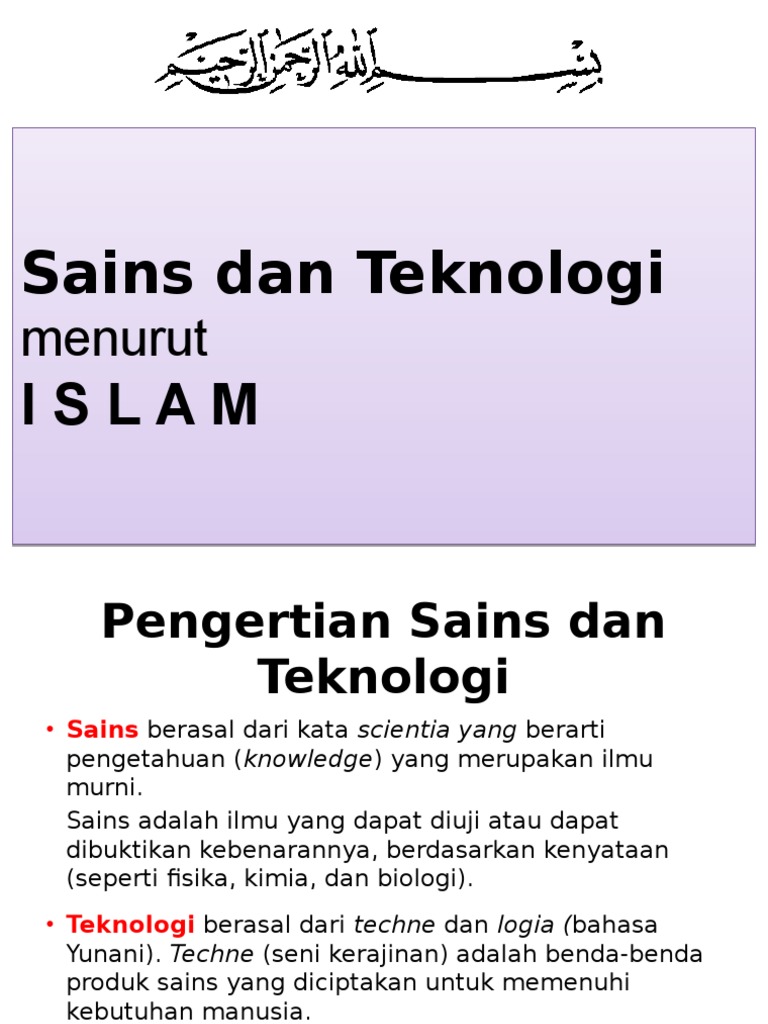 بسم الله الرحمن الرحيم

Sains dan Teknologi
menurut
I S L A M

Pengertian Sains dan Teknologi

• Sains berasal dari kata scientia yang berarti pengetahuan (knowledge) yang merupakan ilmu murni.

Sains adalah ilmu yang dapat diuji atau dapat dibuktikan kebenarannya, berdasarkan kenyataan (seperti fisika, kimia, dan biologi).

• Teknologi berasal dari techne dan logia (bahasa Yunani). Techne (seni kerajinan) adalah benda-benda produk sains yang diciptakan untuk memenuhi kebutuhan manusia.